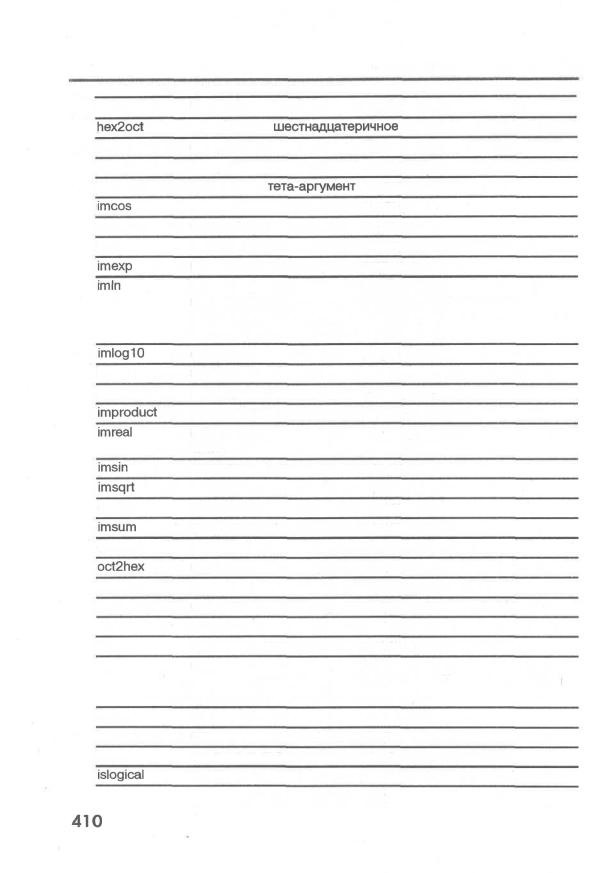 hex2oct шестнадцатеричное

тета-аргумент

imcos

imexp

imln

imlog10

improduct

imreal

imsin

imsqrt

imsum

oct2hex

islogical

410